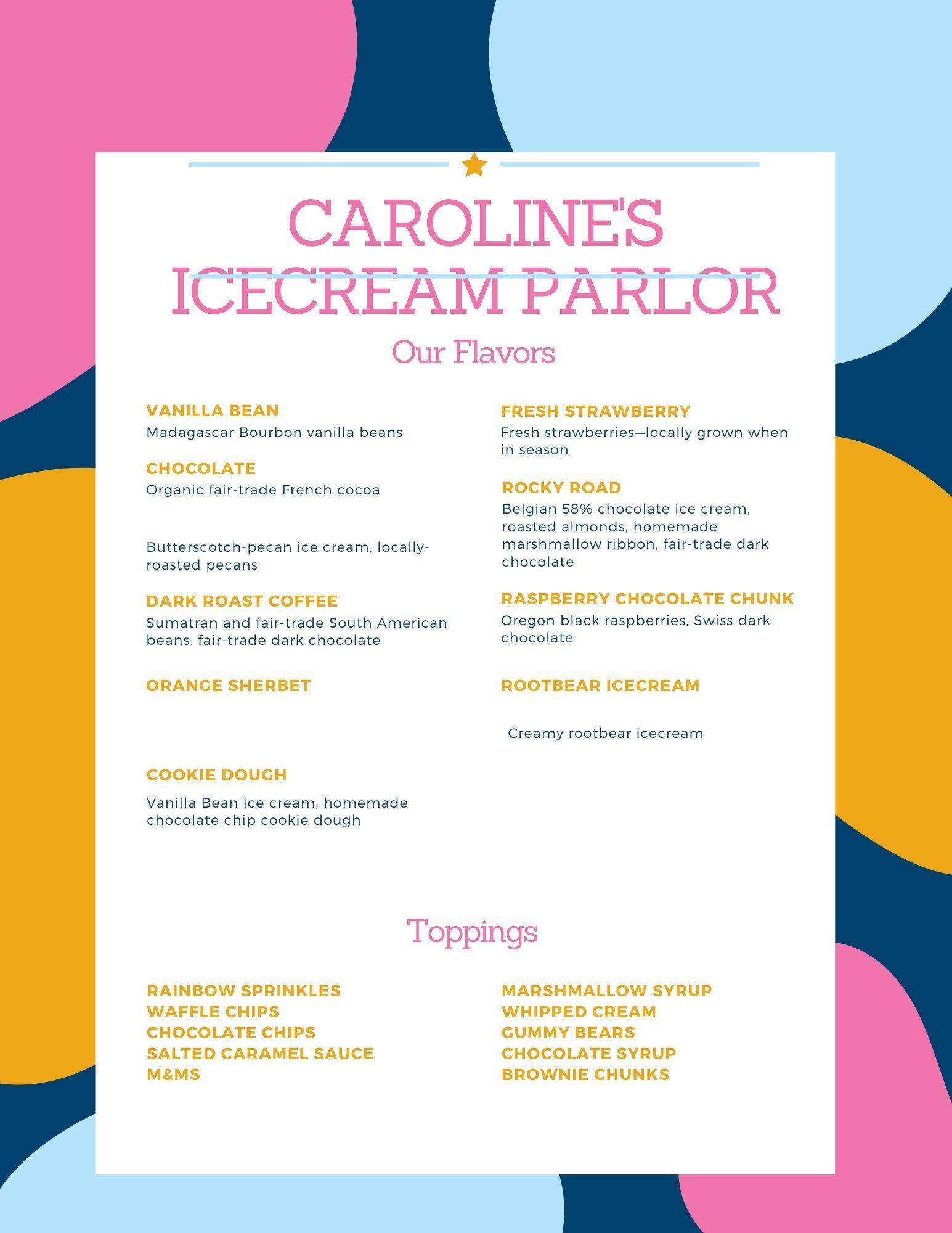 CAROLINE'S
ICECREAM PARLOR

Our Flavors

VANILLA BEAN
Madagascar Bourbon vanilla beans

CHOCOLATE
Organic fair-trade French cocoa

Butterscotch-pecan ice cream, locally-roasted pecans

DARK ROAST COFFEE
Sumatran and fair-trade South American beans, fair-trade dark chocolate

ORANGE SHERBET

COOKIE DOUGH
Vanilla Bean ice cream, homemade chocolate chip cookie dough

FRESH STRAWBERRY
Fresh strawberries—locally grown when in season

ROCKY ROAD
Belgian 58% chocolate ice cream, roasted almonds, homemade marshmallow ribbon, fair-trade dark chocolate

RASPBERRY CHOCOLATE CHUNK
Oregon black raspberries, Swiss dark chocolate

ROOTBEAR ICECREAM

Creamy rootbear icecream

Toppings

RAINBOW SPRINKLES
WAFFLE CHIPS
CHOCOLATE CHIPS
SALTED CARAMEL SAUCE
M&MS

MARSHMALLOW SYRUP
WHIPPED CREAM
GUMMY BEARS
CHOCOLATE SYRUP
BROWNIE CHUNKS